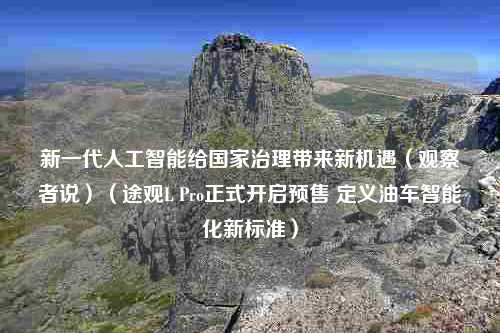 新一代人工智能给国家治理带来新机遇（观察者说）（途观L Pro正式开启预售 定义油车智能化新标准）